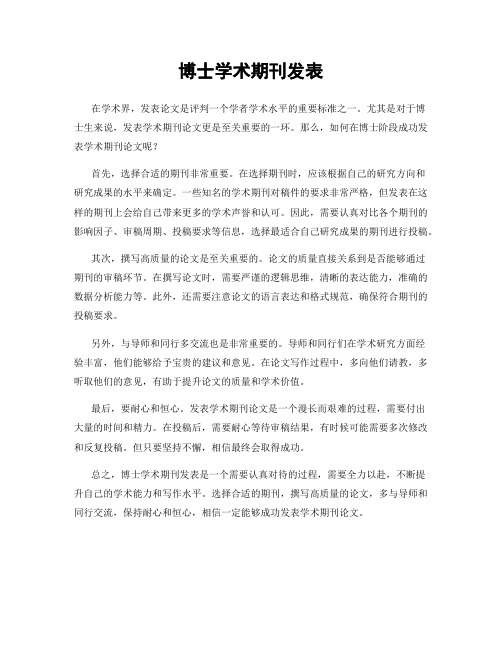 博士学术期刊发表

在学术界，发表论文是评判一个学者学术水平的重要标准之一。尤其是对于博士生来说，发表学术期刊论文更是至关重要的一环。那么，如何在博士阶段成功发表学术期刊论文呢？

首先，选择合适的期刊非常重要。在选择期刊时，应该根据自己的研究方向和研究成果的水平来确定。一些知名的学术期刊对稿件的要求非常严格，但发表在这样的期刊上会给自己带来更多的学术声誉和认可。因此，需要认真对比各个期刊的影响因子、审稿周期、投稿要求等信息，选择最适合自己研究成果的期刊进行投稿。

其次，撰写高质量的论文是至关重要的。论文的质量直接关系到是否能够通过期刊的审稿环节。在撰写论文时，需要严谨的逻辑思维，清晰的表达能力，准确的数据分析能力等。此外，还需要注意论文的语言表达和格式规范，确保符合期刊的投稿要求。

另外，与导师和同行多交流也是非常重要的。导师和同行们在学术研究方面经验丰富，他们能够给予宝贵的建议和意见。在论文写作过程中，多向他们请教，多听取他们的意见，有助于提升论文的质量和学术价值。

最后，要耐心和恒心。发表学术期刊论文是一个漫长而艰难的过程，需要付出大量的时间和精力。在投稿后，需要耐心等待审稿结果，有时候可能需要多次修改和反复投稿。但只要坚持不懈，相信最终会取得成功。

总之，博士学术期刊发表是一个需要认真对待的过程，需要全力以赴，不断提升自己的学术能力和写作水平。选择合适的期刊，撰写高质量的论文，多与导师和同行交流，保持耐心和恒心，相信一定能够成功发表学术期刊论文。